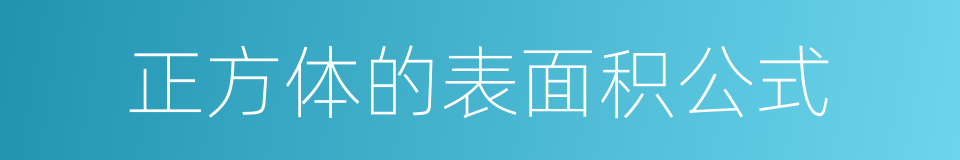 正方体的表面积公式